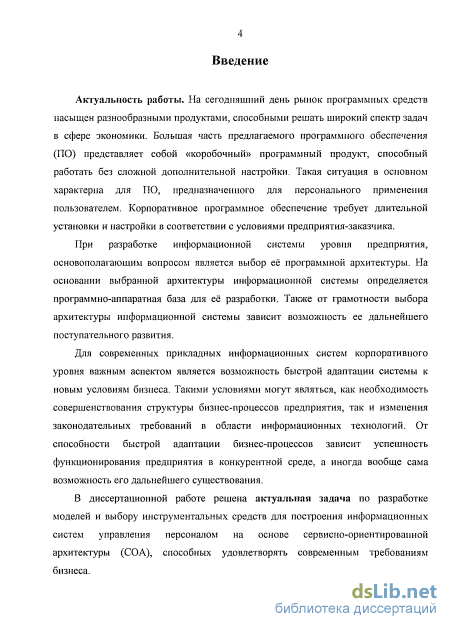 4

Введение

Актуальность работы. На сегодняшний день рынок программных средств насыщен разнообразными продуктами, способными решать широкий спектр задач в сфере экономики. Большая часть предлагаемого программного обеспечения (ПО) представляет собой «коробочный» программный продукт, способный работать без сложной дополнительной настройки. Такая ситуация в основном характерна для ПО, предназначенного для персонального применения пользователем. Корпоративное программное обеспечение требует длительной установки и настройки в соответствии с условиями предприятия-заказчика.

При разработке информационной системы уровня предприятия, основополагающим вопросом является выбор её программной архитектуры. На основании выбранной архитектуры информационной системы определяется программно-аппаратная база для её разработки. Также от грамотности выбора архитектуры информационной системы зависит возможность ее дальнейшего поступательного развития.

Для современных прикладных информационных систем корпоративного уровня важным аспектом является возможность быстрой адаптации системы к новым условиям бизнеса. Такими условиями могут являться, как необходимость совершенствования структуры бизнес-процессов предприятия, так и изменения законодательных требований в области информационных технологий. От способности быстрой адаптации бизнес-процессов зависит успешность функционирования предприятия в конкурентной среде, а иногда вообще сама возможность его дальнейшего существования.

В диссертационной работе решена актуальная задача по разработке моделей и выбору инструментальных средств для построения информационных систем управления персоналом на основе сервисно-ориентированной архитектуры (СОА), способных удовлетворять современным требованиям бизнеса.

dsLib.net
библиотека диссертаций